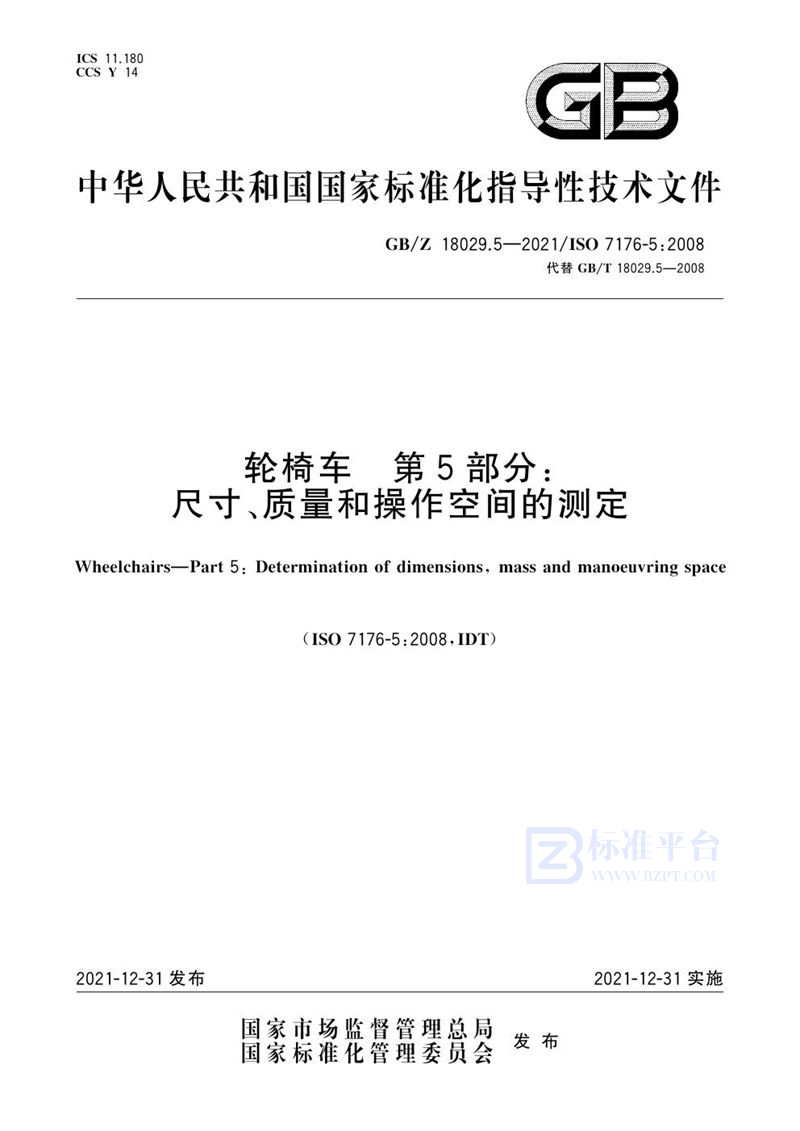 ICS 11.180
CCS Y 14

GB

中华人民共和国国家标准化指导性技术文件

GB/Z 18029.5—2021/ISO 7176-5:2008
代替 GB/T 18029.5—2008

轮椅车 第5部分：
尺寸、质量和操作空间的测定

Wheelchairs—Part 5: Determination of dimensions, mass and manoeuvring space

(ISO 7176-5:2008, IDT)

标准平台
WWW.BZPT.COM

2021-12-31 发布

2021-12-31 实施

国家市场监督管理总局
国家标准化管理委员会 发布